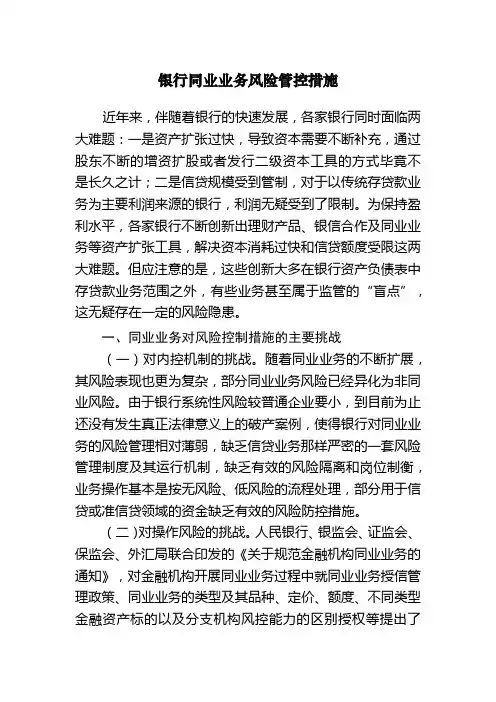 银行同业业务风险管控措施

近年来，伴随着银行的快速发展，各家银行同时面临两大难题：一是资产扩张过快，导致资本需要不断补充，通过股东不断的增资扩股或者发行二级资本工具的方式毕竟不是长久之计；二是信贷规模受到管制，对于以传统存贷款业务为主要利润来源的银行，利润无疑受到了限制。为保持盈利水平，各家银行不断创新出理财产品、银信合作及同业业务等资产扩张工具，解决资本消耗过快和信贷额度受限这两大难题。但应注意的是，这些创新大多在银行资产负债表中存贷款业务范围之外，有些业务甚至属于监管的“盲点”，这无疑存在一定的风险隐患。

一、同业业务对风险控制措施的主要挑战

（一）对内控机制的挑战。随着同业业务的不断扩展，其风险表现也更为复杂，部分同业业务风险已经异化为非同业风险。由于银行系统性风险较普通企业要小，到目前为止还没有发生真正法律意义上的破产案例，使得银行对同业业务的风险管理相对薄弱，缺乏信贷业务那样严密的一套风险管理制度及其运行机制，缺乏有效的风险隔离和岗位制衡，业务操作基本是按无风险、低风险的流程处理，部分用于信贷或准信贷领域的资金缺乏有效的风险防控措施。

（二）对操作风险的挑战。人民银行、银监会、证监会、保监会、外汇局联合印发的《关于规范金融机构同业业务的通知》，对金融机构开展同业业务过程中就同业业务授信管理政策、同业业务的类型及其品种、定价、额度、不同类型金融资产标的以及分支机构风控能力的区别授权等提出了